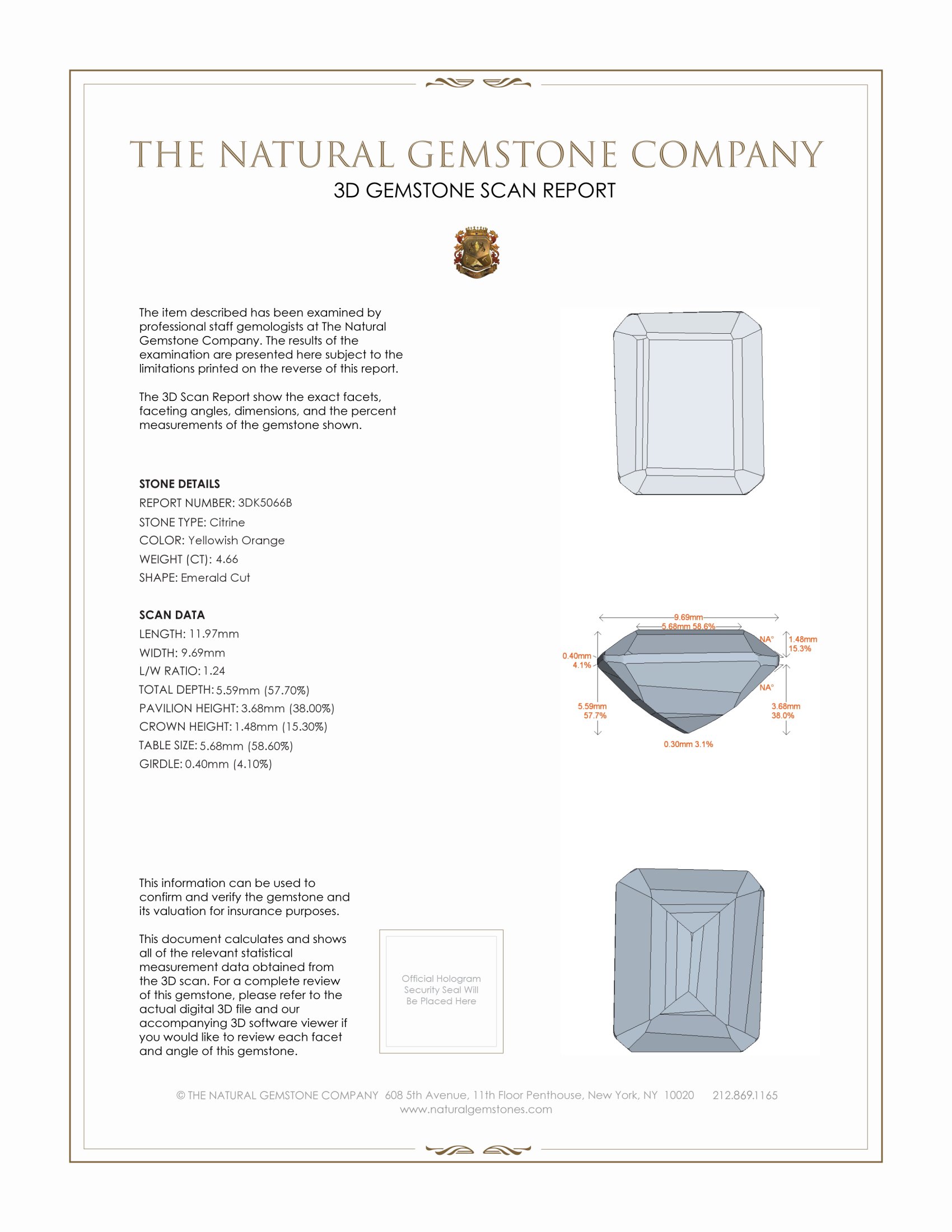 THE NATURAL GEMSTONE COMPANY
3D GEMSTONE SCAN REPORT

The item described has been examined by professional staff gemologists at The Natural Gemstone Company. The results of the examination are presented here subject to the limitations printed on the reverse of this report.

The 3D Scan Report show the exact facets, faceting angles, dimensions, and the percent measurements of the gemstone shown.

STONE DETAILS
REPORT NUMBER: 3DK5066B
STONE TYPE: Citrine
COLOR: Yellowish Orange
WEIGHT (CT): 4.66
SHAPE: Emerald Cut

SCAN DATA
LENGTH: 11.97mm
WIDTH: 9.69mm
L/W RATIO: 1.24
TOTAL DEPTH: 5.59mm (57.70%)
PAVILION HEIGHT: 3.68mm (38.00%)
CROWN HEIGHT: 1.48mm (15.30%)
TABLE SIZE: 5.68mm (58.60%)
GIRDLE: 0.40mm (4.10%)

9.69mm
5.68mm 58.6%
NA°
1.48mm
15.3%
0.40mm
4.1%
NA°
5.59mm
57.7%
3.68mm
38.0%
0.30mm 3.1%

This information can be used to confirm and verify the gemstone and its valuation for insurance purposes.

This document calculates and shows all of the relevant statistical measurement data obtained from the 3D scan. For a complete review of this gemstone, please refer to the actual digital 3D file and our accompanying 3D software viewer if you would like to review each facet and angle of this gemstone.

Official Hologram Security Seal Will Be Placed Here

© THE NATURAL GEMSTONE COMPANY 608 5th Avenue, 11th Floor Penthouse, New York, NY 10020 212.869.1165
www.naturalgemstones.com